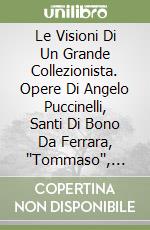 unilibro

Le Visioni Di Un Grande Collezionista. Opere Di Angelo Puccinelli, Santi Di Bono Da Ferrara, "Tommaso",...

COPERTINA NON DISPONIBILE